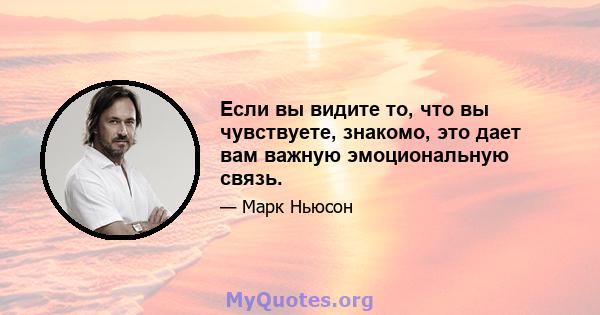 Если вы видите то, что вы чувствуете, знакомо, это дает вам важную эмоциональную связь.

— Марк Ньюсон

MyQuotes.org